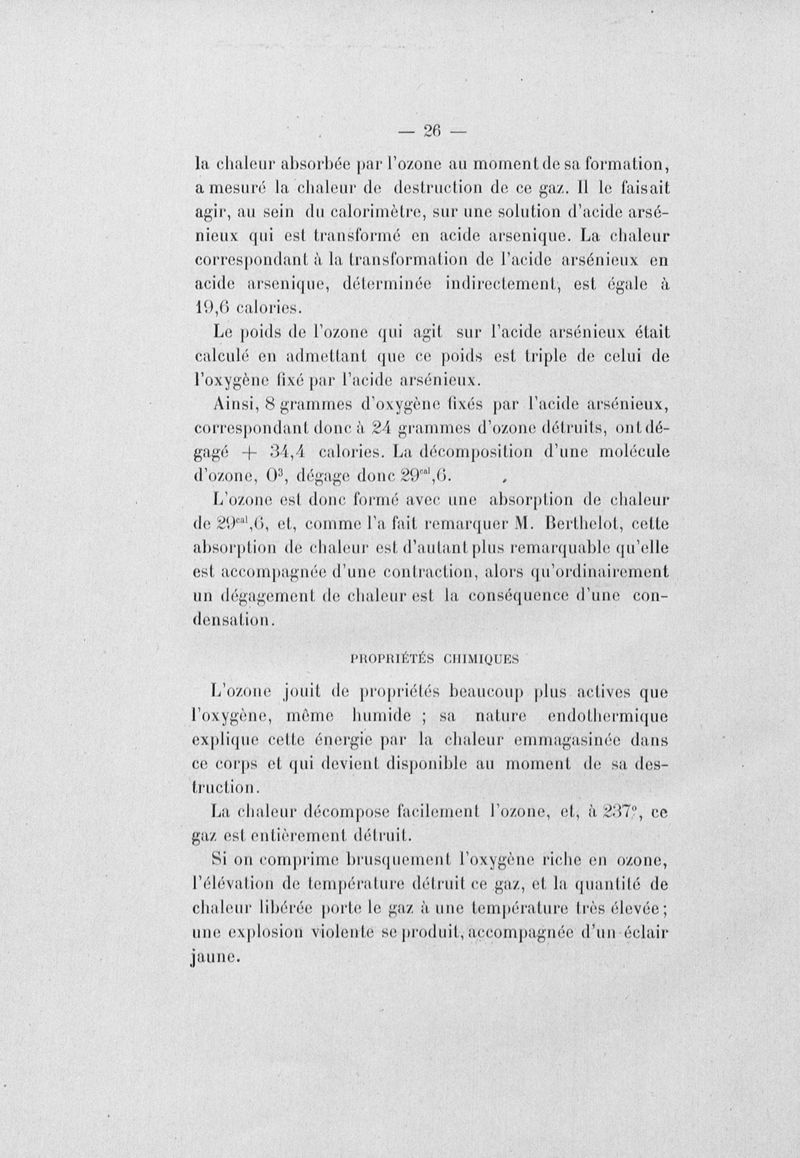 — 26 —

la chaleur absorbée par l'ozone au moment de sa formation, a mesuré la chaleur de destruction de ce gaz. Il le faisait agir, au sein du calorimètre, sur une solution d'acide arsénieux qui est transformé en acide arsenique. La chaleur correspondant à la transformation de l'acide arsénieux en acide arsenique, déterminée indirectement, est égale à 19,6 calories.

Le poids de l'ozone qui agit sur l'acide arsénieux était calculé en admettant que ce poids est triple de celui de l'oxygène fixé par l'acide arsénieux.

Ainsi, 8 grammes d'oxygène fixés par l'acide arsénieux, correspondant donc à 24 grammes d'ozone détruits, ont dégagé + 34,4 calories. La décomposition d'une molécule d'ozone, $O^3$, dégage donc $29^{cal},6$.

L'ozone est donc formé avec une absorption de chaleur de $29^{cal},6$, et, comme l'a fait remarquer M. Berthelot, cette absorption de chaleur est d'autant plus remarquable qu'elle est accompagnée d'une contraction, alors qu'ordinairement un dégagement de chaleur est la conséquence d'une condensation.

PROPRIÉTÉS CHIMIQUES

L'ozone jouit de propriétés beaucoup plus actives que l'oxygène, même humide ; sa nature endothermique explique cette énergie par la chaleur emmagasinée dans ce corps et qui devient disponible au moment de sa destruction.

La chaleur décompose facilement l'ozone, et, à 237°, ce gaz est entièrement détruit.

Si on comprime brusquement l'oxygène riche en ozone, l'élévation de température détruit ce gaz, et la quantité de chaleur libérée porte le gaz à une température très élevée ; une explosion violente se produit, accompagnée d'un éclair jaune.